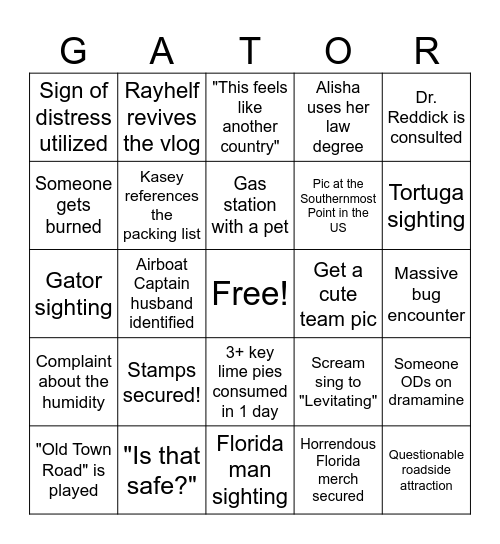 | G | A | T | O | R |
|---|---|---|---|---|
| Sign of distress utilized | Rayhelf revives the vlog | "This feels like another country" | Alisha uses her law degree | Dr. Reddick is consulted |
| Someone gets burned | Kasey references the packing list | Gas station with a pet | Pic at the Southernmost Point in the US | Tortuga sighting |
| Gator sighting | Airboat Captain husband identified | Free! | Get a cute team pic | Massive bug encounter |
| Complaint about the humidity | Stamps secured! | 3+ key lime pies consumed in 1 day | Scream sing to "Levitating" | Someone ODs on dramamine |
| "Old Town Road" is played | "Is that safe?" | Florida man sighting | Horrendous Florida merch secured | Questionable roadside attraction |